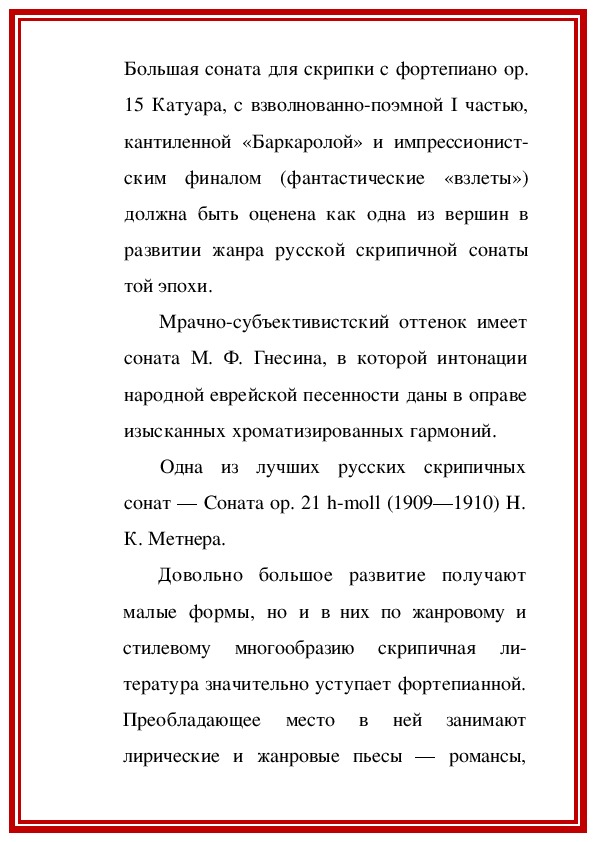 Большая соната для скрипки с фортепиано ор. 15 Катуара, с взволнованно-поэмной I частью, кантиленной «Баркаролой» и импрессионистским финалом (фантастические «взлеты») должна быть оценена как одна из вершин в развитии жанра русской скрипичной сонаты той эпохи.

Мрачно-субъективистский оттенок имеет соната М. Ф. Гнесина, в которой интонации народной еврейской песенности даны в оправе изысканных хроматизированных гармоний.

Одна из лучших русских скрипичных сонат — Соната ор. 21 h-moll (1909—1910) Н. К. Метнера.

Довольно большое развитие получают малые формы, но и в них по жанровому и стилевому многообразию скрипичная литература значительно уступает фортепианной. Преобладающее место в ней занимают лирические и жанровые пьесы — романсы,